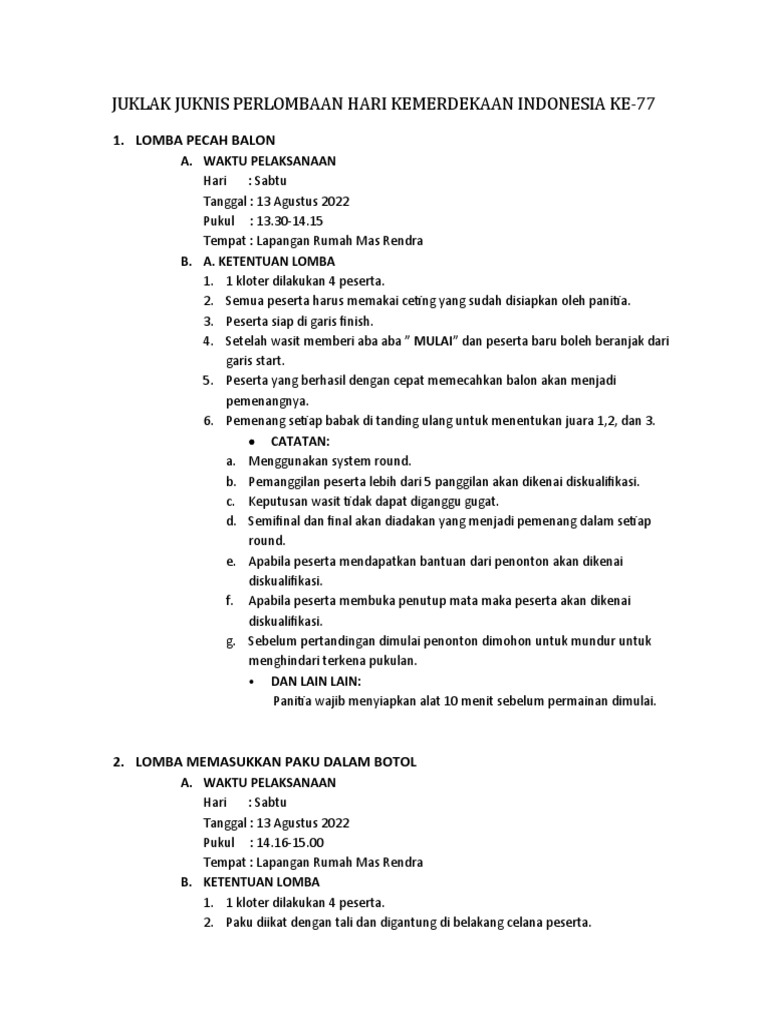 JUKLAK JUKNIS PERLOMBAAN HARI KEMERDEKAAN INDONESIA KE-77

1. LOMBA PECAH BALON

A. WAKTU PELAKSANAAN

Hari : Sabtu

Tanggal : 13 Agustus 2022

Pukul : 13.30-14.15

Tempat : Lapangan Rumah Mas Rendra

B. A. KETENTUAN LOMBA

1. 1 kloter dilakukan 4 peserta.
2. Semua peserta harus memakai ceting yang sudah disiapkan oleh panitia.
3. Peserta siap di garis finish.
4. Setelah wasit memberi aba aba " MULAI" dan peserta baru boleh beranjak dari garis start.
5. Peserta yang berhasil dengan cepat memecahkan balon akan menjadi pemenangnya.
6. Pemenang setiap babak di tanding ulang untuk menentukan juara 1,2, dan 3.

• CATATAN:

a. Menggunakan system round.
b. Pemanggilan peserta lebih dari 5 panggilan akan dikenai diskualifikasi.
c. Keputusan wasit tidak dapat diganggu gugat.
d. Semifinal dan final akan diadakan yang menjadi pemenang dalam setiap round.
e. Apabila peserta mendapatkan bantuan dari penonton akan dikenai diskualifikasi.
f. Apabila peserta membuka penutup mata maka peserta akan dikenai diskualifikasi.
g. Sebelum pertandingan dimulai penonton dimohon untuk mundur untuk menghindari terkena pukulan.

• DAN LAIN LAIN:

Panitia wajib menyiapkan alat 10 menit sebelum permainan dimulai.

2. LOMBA MEMASUKKAN PAKU DALAM BOTOL

A. WAKTU PELAKSANAAN

Hari : Sabtu

Tanggal : 13 Agustus 2022

Pukul : 14.16-15.00

Tempat : Lapangan Rumah Mas Rendra

B. KETENTUAN LOMBA

1. 1 kloter dilakukan 4 peserta.
2. Paku diikat dengan tali dan digantung di belakang celana peserta.